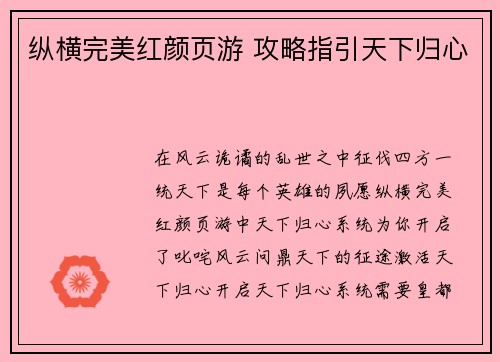 纵横完美红颜页游 攻略指引天下归心

在风云诡谲的乱世之中征伐四方一统天下是每个英雄的夙愿纵横完美红颜页游中天下归心系统为你开启了叱咤风云问鼎天下的征途激活天下归心开启天下归心系统需要皇都